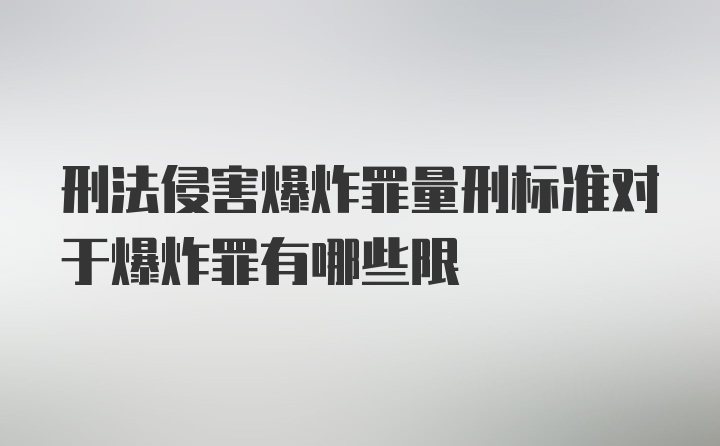 刑法侵害爆炸罪量刑标准对于爆炸罪有哪些限